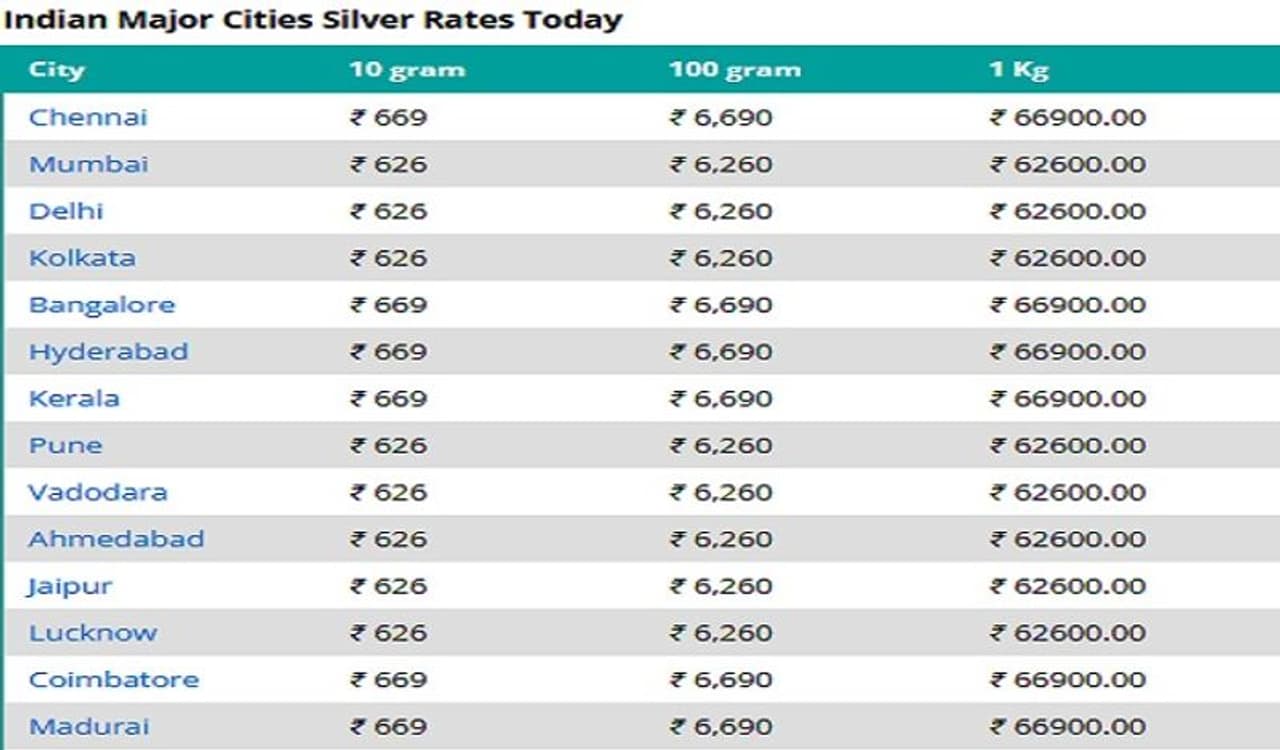 Indian Major Cities Silver Rates Today

| City | 10 gram | 100 gram | 1 Kg |
|---|---|---|---|
| Chennai | ₹ 669 | ₹ 6,690 | ₹ 66900.00 |
| Mumbai | ₹ 626 | ₹ 6,260 | ₹ 62600.00 |
| Delhi | ₹ 626 | ₹ 6,260 | ₹ 62600.00 |
| Kolkata | ₹ 626 | ₹ 6,260 | ₹ 62600.00 |
| Bangalore | ₹ 669 | ₹ 6,690 | ₹ 66900.00 |
| Hyderabad | ₹ 669 | ₹ 6,690 | ₹ 66900.00 |
| Kerala | ₹ 669 | ₹ 6,690 | ₹ 66900.00 |
| Pune | ₹ 626 | ₹ 6,260 | ₹ 62600.00 |
| Vadodara | ₹ 626 | ₹ 6,260 | ₹ 62600.00 |
| Ahmedabad | ₹ 626 | ₹ 6,260 | ₹ 62600.00 |
| Jaipur | ₹ 626 | ₹ 6,260 | ₹ 62600.00 |
| Lucknow | ₹ 626 | ₹ 6,260 | ₹ 62600.00 |
| Coimbatore | ₹ 669 | ₹ 6,690 | ₹ 66900.00 |
| Madurai | ₹ 669 | ₹ 6,690 | ₹ 66900.00 |